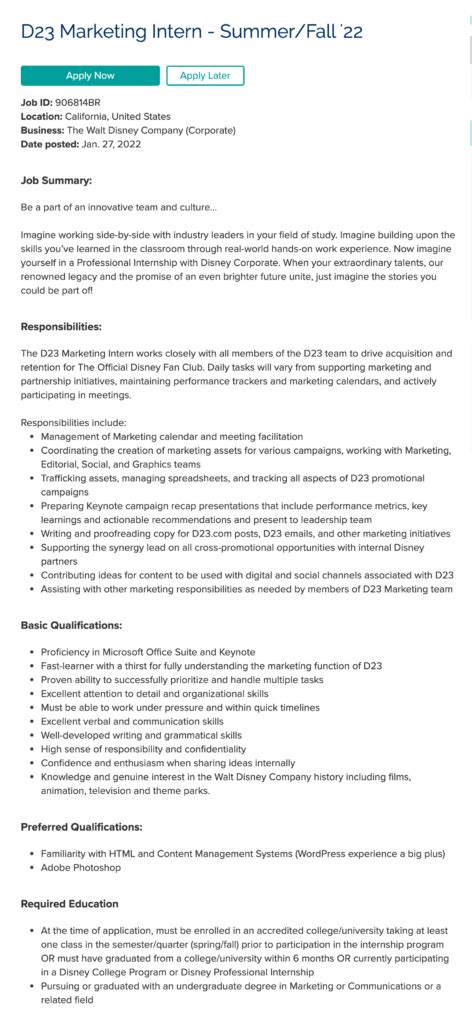 D23 Marketing Intern - Summer/Fall '22

Apply Now

Apply Later

Job ID: 906814BR
Location: California, United States
Business: The Walt Disney Company (Corporate)
Date posted: Jan. 27, 2022

Job Summary:

Be a part of an innovative team and culture...

Imagine working side-by-side with industry leaders in your field of study. Imagine building upon the skills you've learned in the classroom through real-world hands-on work experience. Now imagine yourself in a Professional Internship with Disney Corporate. When your extraordinary talents, our renowned legacy and the promise of an even brighter future unite, just imagine the stories you could be part of!

Responsibilities:

The D23 Marketing Intern works closely with all members of the D23 team to drive acquisition and retention for The Official Disney Fan Club. Daily tasks will vary from supporting marketing and partnership initiatives, maintaining performance trackers and marketing calendars, and actively participating in meetings.

Responsibilities include:
- Management of Marketing calendar and meeting facilitation
- Coordinating the creation of marketing assets for various campaigns, working with Marketing, Editorial, Social, and Graphics teams
- Trafficking assets, managing spreadsheets, and tracking all aspects of D23 promotional campaigns
- Preparing Keynote campaign recap presentations that include performance metrics, key learnings and actionable recommendations and present to leadership team
- Writing and proofreading copy for D23.com posts, D23 emails, and other marketing initiatives
- Supporting the synergy lead on all cross-promotional opportunities with internal Disney partners
- Contributing ideas for content to be used with digital and social channels associated with D23
- Assisting with other marketing responsibilities as needed by members of D23 Marketing team

Basic Qualifications:

- Proficiency in Microsoft Office Suite and Keynote
- Fast-learner with a thirst for fully understanding the marketing function of D23
- Proven ability to successfully prioritize and handle multiple tasks
- Excellent attention to detail and organizational skills
- Must be able to work under pressure and within quick timelines
- Excellent verbal and communication skills
- Well-developed writing and grammatical skills
- High sense of responsibility and confidentiality
- Confidence and enthusiasm when sharing ideas internally
- Knowledge and genuine interest in the Walt Disney Company history including films, animation, television and theme parks.

Preferred Qualifications:

- Familiarity with HTML and Content Management Systems (WordPress experience a big plus)
- Adobe Photoshop

Required Education

- At the time of application, must be enrolled in an accredited college/university taking at least one class in the semester/quarter (spring/fall) prior to participation in the internship program OR must have graduated from a college/university within 6 months OR currently participating in a Disney College Program or Disney Professional Internship
- Pursuing or graduated with an undergraduate degree in Marketing or Communications or a related field